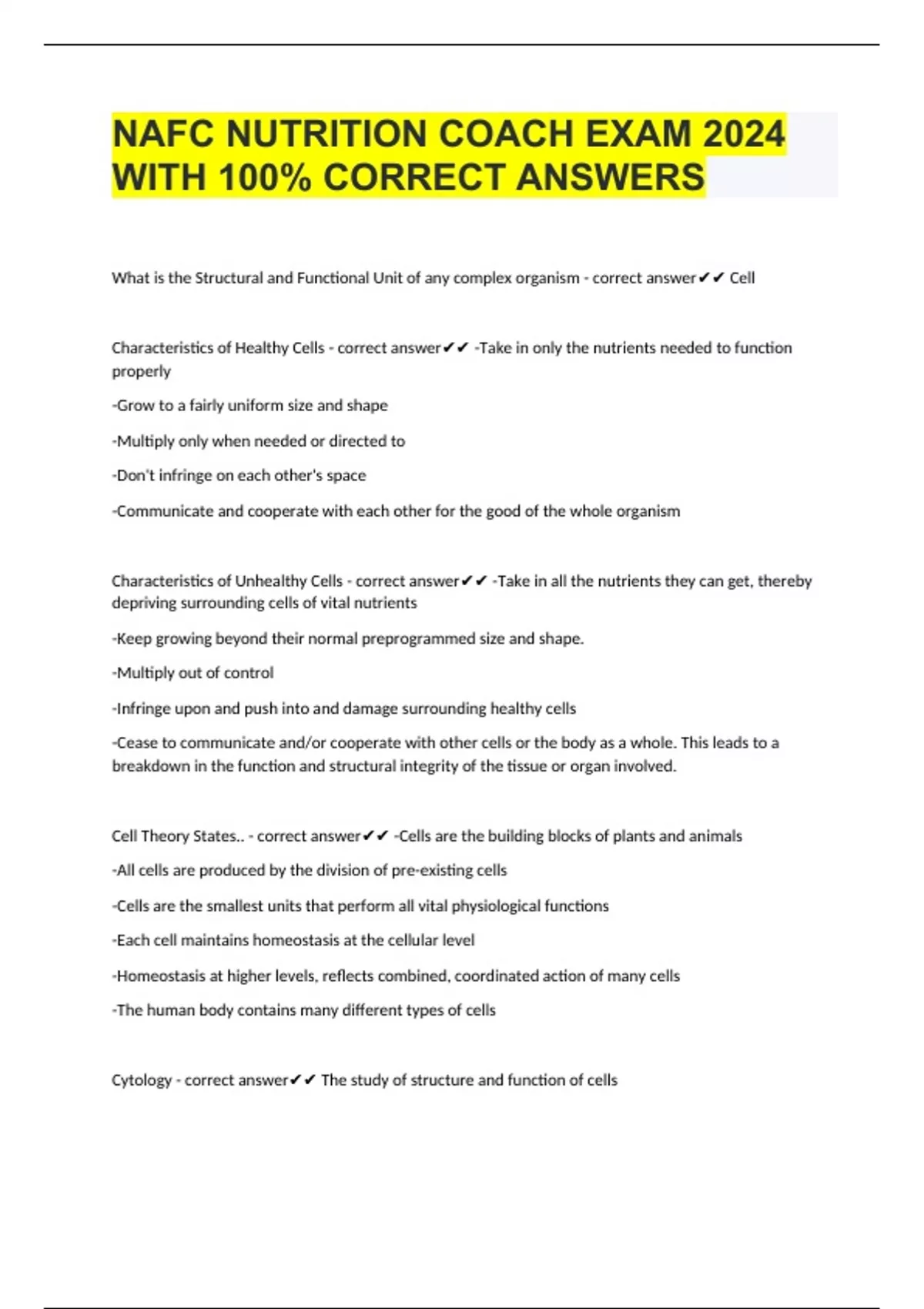 NAFC NUTRITION COACH EXAM 2024 WITH 100% CORRECT ANSWERS

What is the Structural and Functional Unit of any complex organism - correct answer✔✔ Cell

Characteristics of Healthy Cells - correct answer✔✔ -Take in only the nutrients needed to function properly

-Grow to a fairly uniform size and shape

-Multiply only when needed or directed to

-Don't infringe on each other's space

-Communicate and cooperate with each other for the good of the whole organism

Characteristics of Unhealthy Cells - correct answer✔✔ -Take in all the nutrients they can get, thereby depriving surrounding cells of vital nutrients

-Keep growing beyond their normal preprogrammed size and shape.

-Multiply out of control

-Infringe upon and push into and damage surrounding healthy cells

-Cease to communicate and/or cooperate with other cells or the body as a whole. This leads to a breakdown in the function and structural integrity of the tissue or organ involved.

Cell Theory States.. - correct answer✔✔ -Cells are the building blocks of plants and animals

-All cells are produced by the division of pre-existing cells

-Cells are the smallest units that perform all vital physiological functions

-Each cell maintains homeostasis at the cellular level

-Homeostasis at higher levels, reflects combined, coordinated action of many cells

-The human body contains many different types of cells

Cytology - correct answer✔✔ The study of structure and function of cells